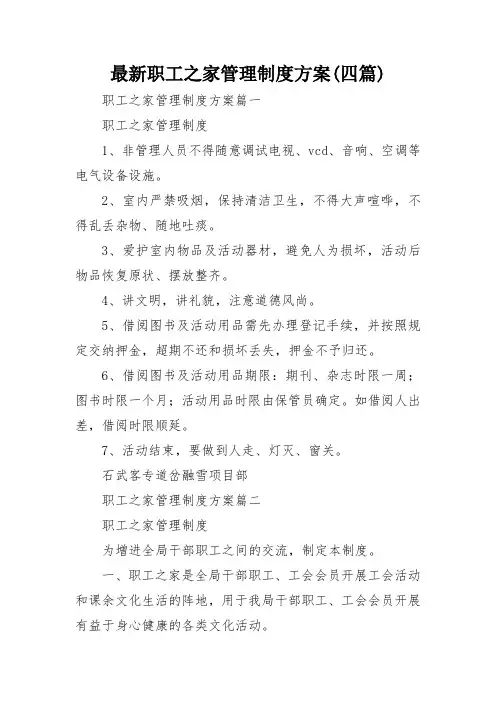 最新职工之家管理制度方案(四篇)

职工之家管理制度方案篇一

职工之家管理制度

1、非管理人员不得随意调试电视、vcd、音响、空调等电气设备设施。

2、室内严禁吸烟，保持清洁卫生，不得大声喧哗，不得乱丢杂物、随地吐痰。

3、爱护室内物品及活动器材，避免人为损坏，活动后物品恢复原状、摆放整齐。

4、讲文明，讲礼貌，注意道德风尚。

5、借阅图书及活动用品需先办理登记手续，并按照规定交纳押金，超期不还和损坏丢失，押金不予归还。

6、借阅图书及活动用品期限：期刊、杂志时限一周；图书时限一个月；活动用品时限由保管员确定。如借阅人出差，借阅时限顺延。

7、活动结束，要做到人走、灯灭、窗关。

石武客专道岔融雪项目部

职工之家管理制度方案篇二

职工之家管理制度

为增进全局干部职工之间的交流，制定本制度。

一、职工之家是全局干部职工、工会会员开展工会活动和课余文化生活的阵地，用于我局干部职工、工会会员开展有益于身心健康的各类文化活动。